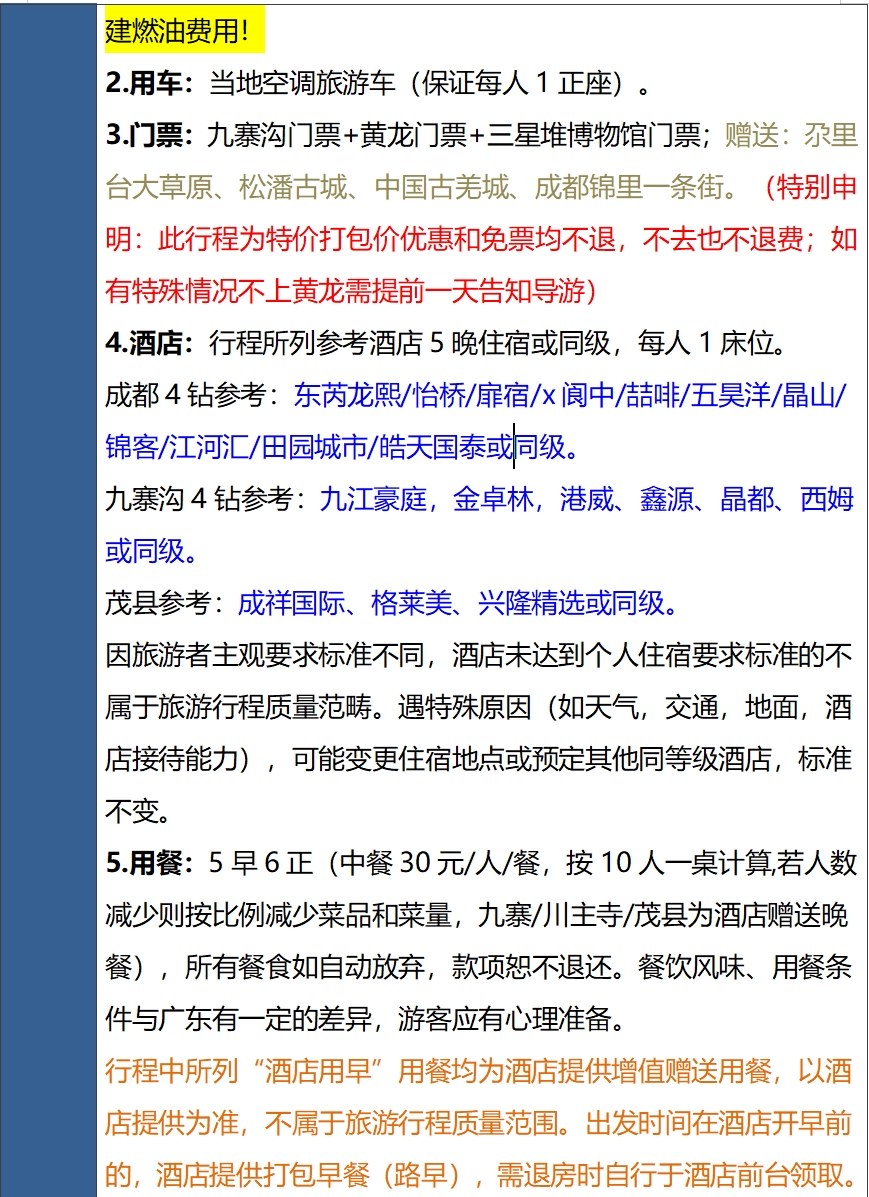 建燃油费用!

2.用车：当地空调旅游车（保证每人 1 正座）。

3.门票：九寨沟门票+黄龙门票+三星堆博物馆门票；赠送：尕里台大草原、松潘古城、中国古羌城、成都锦里一条街。（特别申明：此行程为特价打包价优惠和免票均不退，不去也不退费；如有特殊情况不上黄龙需提前一天告知导游）

4.酒店：行程所列参考酒店 5 晚住宿或同级，每人 1 床位。

成都 4 钻参考：东芮龙熙/怡桥/扉宿/x 阆中/喆啡/五昊洋/晶山/锦客/江河汇/田园城市/皓天国泰或同级。

九寨沟 4 钻参考：九江豪庭，金卓林，港威、鑫源、晶都、西姆或同级。

茂县参考：成祥国际、格莱美、兴隆精选或同级。

因旅游者主观要求标准不同，酒店未达到个人住宿要求标准的不属于旅游行程质量范畴。遇特殊原因（如天气，交通，地面，酒店接待能力），可能变更住宿地点或预定其他同等级酒店，标准不变。

5.用餐：5 早 6 正（中餐 30 元/人/餐，按 10 人一桌计算,若人数减少则按比例减少菜品和菜量，九寨/川主寺/茂县为酒店赠送晚餐），所有餐食如自动放弃，款项恕不退还。餐饮风味、用餐条件与广东有一定的差异，游客应有心理准备。

行程中所列“酒店用早”用餐均为酒店提供增值赠送用餐，以酒店提供为准，不属于旅游行程质量范围。出发时间在酒店开早前的，酒店提供打包早餐（路早），需退房时自行于酒店前台领取。